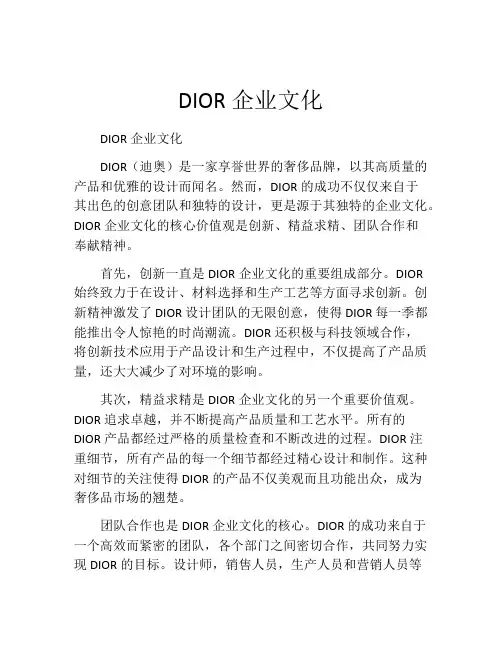 DIOR 企业文化

DIOR 企业文化

DIOR（迪奥）是一家享誉世界的奢侈品牌，以其高质量的产品和优雅的设计而闻名。然而，DIOR 的成功不仅仅来自于其出色的创意团队和独特的设计，更是源于其独特的企业文化。DIOR 企业文化的核心价值观是创新、精益求精、团队合作和奉献精神。

首先，创新一直是 DIOR 企业文化的重要组成部分。DIOR 始终致力于在设计、材料选择和生产工艺等方面寻求创新。创新精神激发了 DIOR 设计团队的无限创意，使得 DIOR 每一季都能推出令人惊艳的时尚潮流。DIOR 还积极与科技领域合作，将创新技术应用于产品设计和生产过程中，不仅提高了产品质量，还大大减少了对环境的影响。

其次，精益求精是 DIOR 企业文化的另一个重要价值观。DIOR 追求卓越，并不断提高产品质量和工艺水平。所有的 DIOR 产品都经过严格的质量检查和不断改进的过程。DIOR 注重细节，所有产品的每一个细节都经过精心设计和制作。这种对细节的关注使得 DIOR 的产品不仅美观而且功能出众，成为奢侈品市场的翘楚。

团队合作也是 DIOR 企业文化的核心。DIOR 的成功来自于一个高效而紧密的团队，各个部门之间密切合作，共同努力实现 DIOR 的目标。设计师，销售人员，生产人员和营销人员等